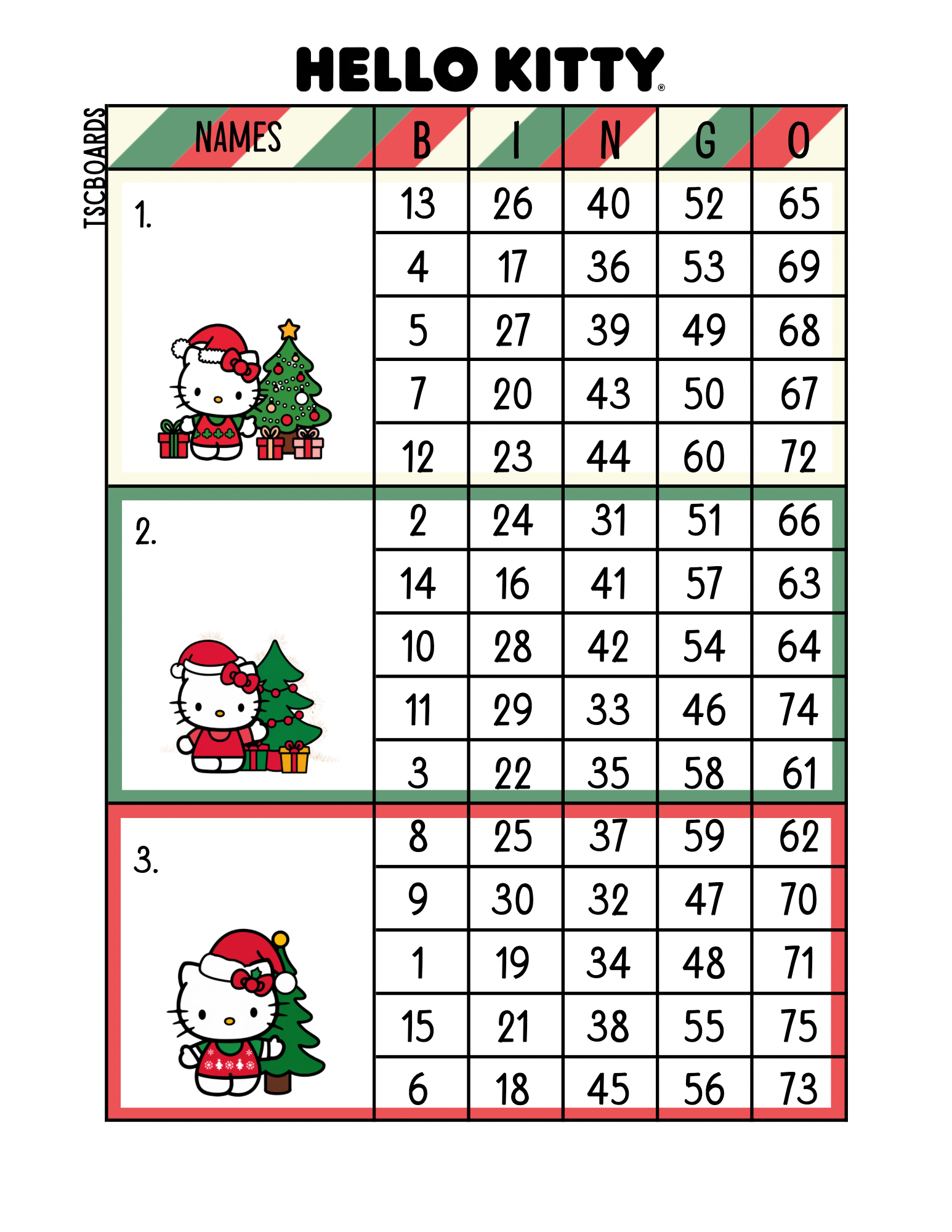 HELLO KITTY®

TSCBOARDS

| NAMES | B | I | N | G | O |
|---|---|---|---|---|---|
| 1. | 13 | 26 | 40 | 52 | 65 |
| | 4 | 17 | 36 | 53 | 69 |
| | 5 | 27 | 39 | 49 | 68 |
| | 7 | 20 | 43 | 50 | 67 |
| | 12 | 23 | 44 | 60 | 72 |
| 2. | 2 | 24 | 31 | 51 | 66 |
| | 14 | 16 | 41 | 57 | 63 |
| | 10 | 28 | 42 | 54 | 64 |
| | 11 | 29 | 33 | 46 | 74 |
| | 3 | 22 | 35 | 58 | 61 |
| 3. | 8 | 25 | 37 | 59 | 62 |
| | 9 | 30 | 32 | 47 | 70 |
| | 1 | 19 | 34 | 48 | 71 |
| | 15 | 21 | 38 | 55 | 75 |
| | 6 | 18 | 45 | 56 | 73 |